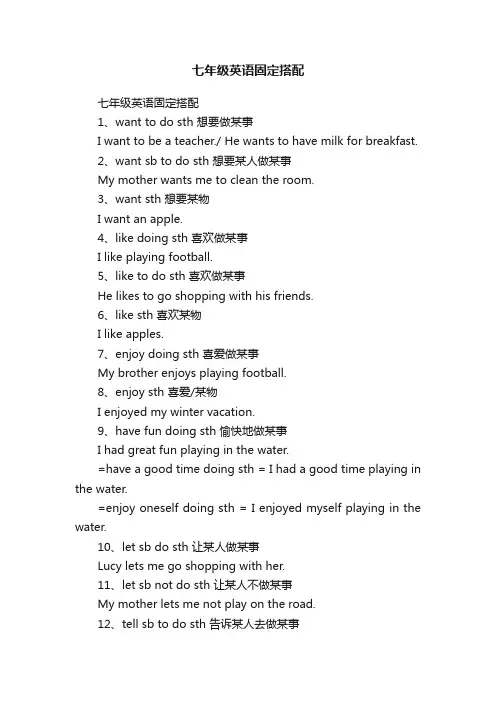 七年级英语固定搭配

七年级英语固定搭配

1、want to do sth 想要做某事

I want to be a teacher./ He wants to have milk for breakfast.

2、want sb to do sth 想要某人做某事

My mother wants me to clean the room.

3、want sth 想要某物

I want an apple.

4、like doing sth 喜欢做某事

I like playing football.

5、like to do sth 喜欢做某事

He likes to go shopping with his friends.

6、like sth 喜欢某物

I like apples.

7、enjoy doing sth 喜爱做某事

My brother enjoys playing football.

8、enjoy sth 喜爱/某物

I enjoyed my winter vacation.

9、have fun doing sth 愉快地做某事

I had great fun playing in the water.

=have a good time doing sth = I had a good time playing in the water.

=enjoy oneself doing sth = I enjoyed myself playing in the water.

10、let sb do sth 让某人做某事

Lucy lets me go shopping with her.

11、let sb not do sth 让某人不做某事

My mother lets me not play on the road.

12、tell sb to do sth 告诉某人去做某事